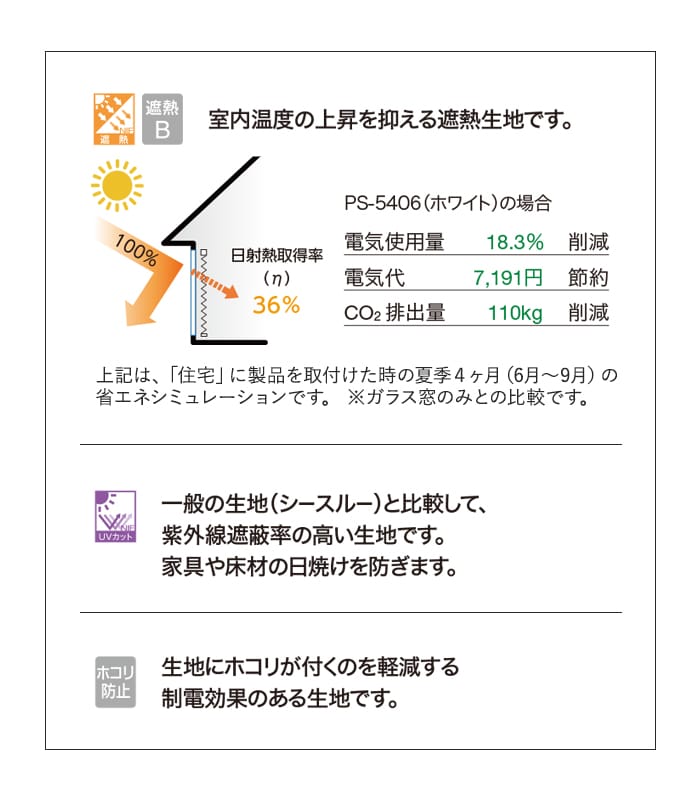 NIF
遮熱

遮熱
B

室内温度の上昇を抑える遮熱生地です。

100%

日射熱取得率
（η）
36%

PS-5406（ホワイト）の場合

| 電気使用量 | 18.3% | 削減 |
|---|---|---|
| 電気代 | 7,191円 | 節約 |
| $CO_2$ 排出量 | 110kg | 削減 |

上記は、「住宅」に製品を取付けた時の夏季４ヶ月（6月～9月）の省エネシミュレーションです。 ※ガラス窓のみとの比較です。

NIF
UVカット

一般の生地（シースルー）と比較して、
紫外線遮蔽率の高い生地です。
家具や床材の日焼けを防ぎます。

ホコリ
防止

生地にホコリが付くのを軽減する
制電効果のある生地です。